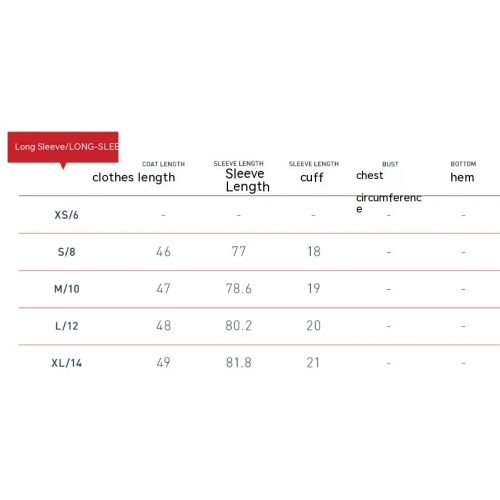 Long Sleeve/LONG-SLEE

| | COAT LENGTH clothes length | SLEEVE LENGTH Sleeve Length | SLEEVE LENGTH cuff | BUST chest circumference | BOTTOM hem |
|---|---|---|---|---|---|
| XS/6 | - | - | - | - | - |
| S/8 | 46 | 77 | 18 | - | - |
| M/10 | 47 | 78.6 | 19 | - | - |
| L/12 | 48 | 80.2 | 20 | - | - |
| XL/14 | 49 | 81.8 | 21 | - | - |